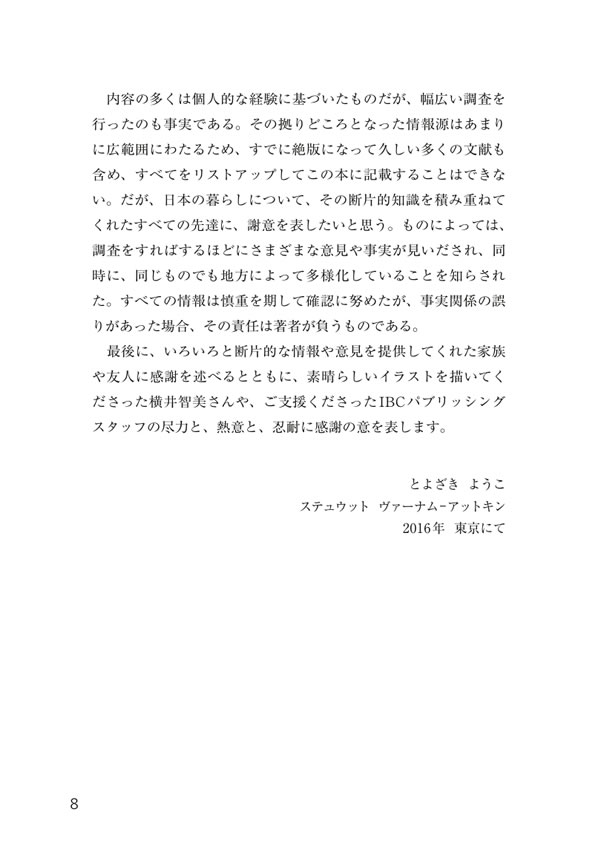 内容の多くは個人的な経験に基づいたものだが、幅広い調査を行ったのも事実である。その拠りどころとなった情報源はあまりに広範囲にわたるため、すでに絶版になって久しい多くの文献も含め、すべてをリストアップしてこの本に記載することはできない。だが、日本の暮らしについて、その断片的知識を積み重ねてくれたすべての先達に、謝意を表したいと思う。ものによっては、調査をすればするほどにさまざまな意見や事実が見いだされ、同時に、同じものでも地方によって多様化していることを知らされた。すべての情報は慎重を期して確認に努めたが、事実関係の誤りがあった場合、その責任は著者が負うものである。

最後に、いろいろと断片的な情報や意見を提供してくれた家族や友人に感謝を述べるとともに、素晴らしいイラストを描いてくださった横井智美さんや、ご支援くださったIBCパブリッシングスタッフの尽力と、熱意と、忍耐に感謝の意を表します。

とよざき ようこ
ステュウット ヴァーナム-アットキン
2016年 東京にて

8